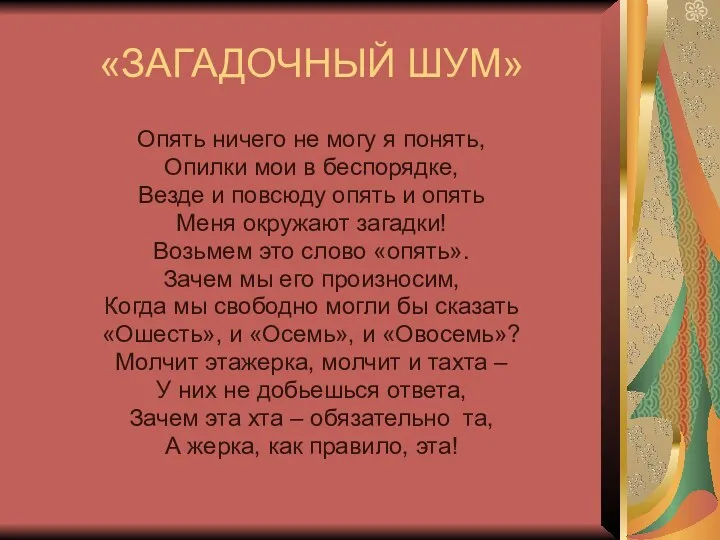 «ЗАГАДОЧНЫЙ ШУМ»

Опять ничего не могу я понять,
Опилки мои в беспорядке,
Везде и повсюду опять и опять
Меня окружают загадки!
Возьмем это слово «опять».
Зачем мы его произносим,
Когда мы свободно могли бы сказать
«Ошесть», и «Осемь», и «Овосемь»?
Молчит этажерка, молчит и тахта –
У них не добьешься ответа,
Зачем эта хта – обязательно та,
А жерка, как правило, эта!